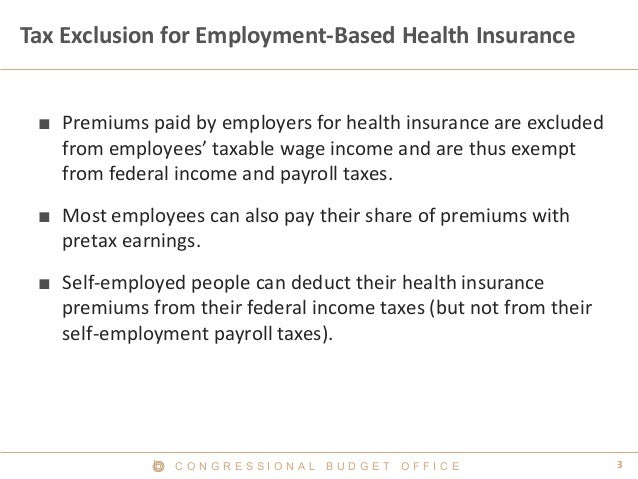 Tax Exclusion for Employment-Based Health Insurance

■ Premiums paid by employers for health insurance are excluded from employees' taxable wage income and are thus exempt from federal income and payroll taxes.

■ Most employees can also pay their share of premiums with pretax earnings.

■ Self-employed people can deduct their health insurance premiums from their federal income taxes (but not from their self-employment payroll taxes).

CONGRESSIONAL BUDGET OFFICE

3